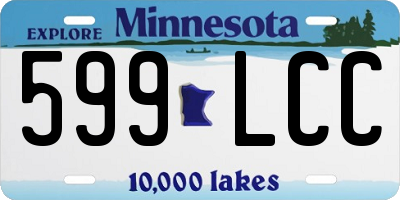 EXPLORE Minnesota

599 LCC

10,000 lakes